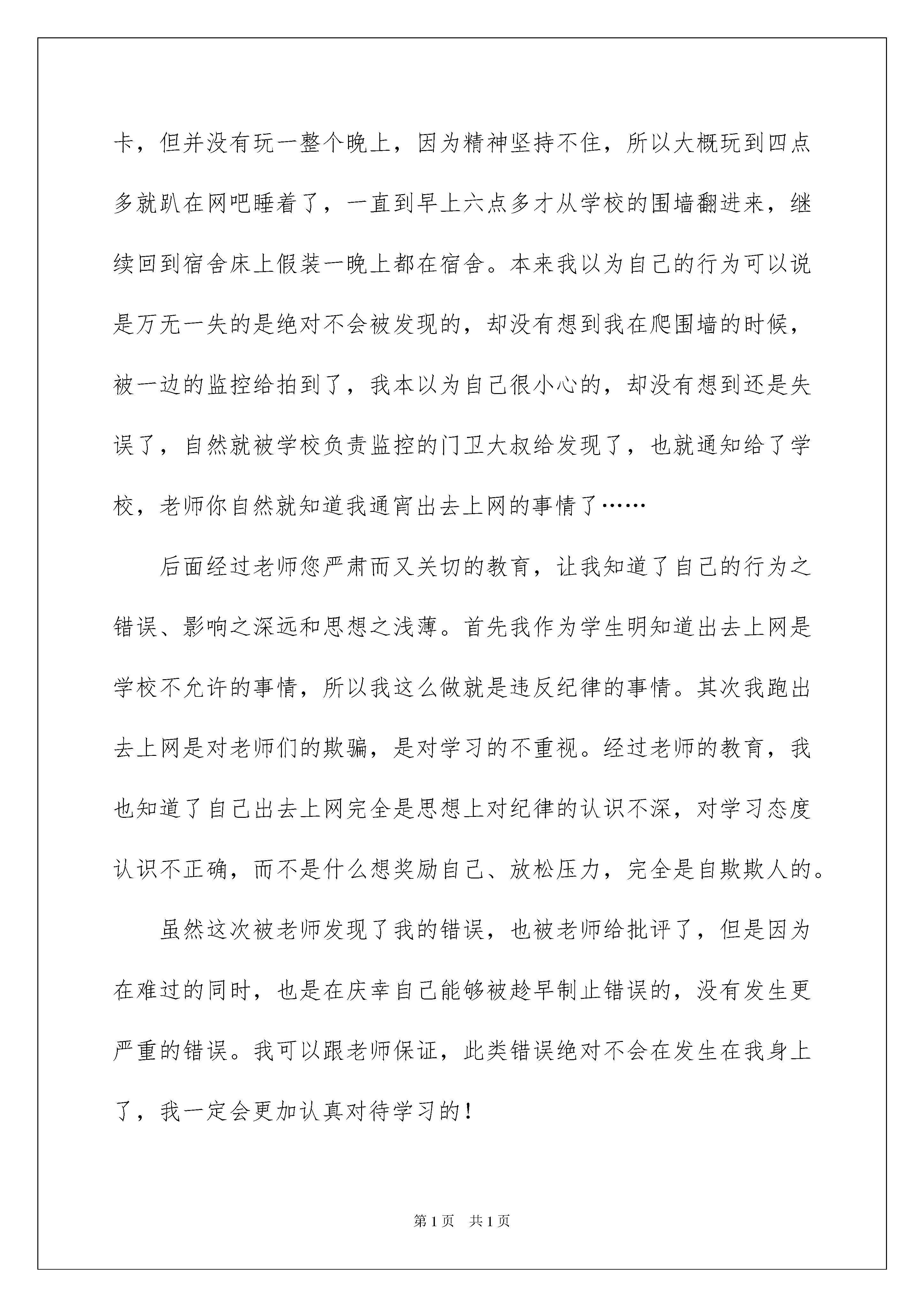 卡，但并没有玩一整个晚上，因为精神坚持不住，所以大概玩到四点多就趴在网吧睡着了，一直到早上六点多才从学校的围墙翻进来，继续回到宿舍床上假装一晚上都在宿舍。本来我以为自己的行为可以说是万无一失的是绝对不会被发现的，却没有想到我在爬围墙的时候，被一边的监控给拍到了，我本以为自己很小心的，却没有想到还是失误了，自然就被学校负责监控的门卫大叔给发现了，也就通知给了学校，老师你自然就知道我通宵出去上网的事情了……

后面经过老师您严肃而又关切的教育，让我知道了自己的行为之错误、影响之深远和思想之浅薄。首先我作为学生明知道出去上网是学校不允许的事情，所以我这么做就是违反纪律的事情。其次我跑出去上网是对老师们的欺骗，是对学习的不重视。经过老师的教育，我也知道了自己出去上网完全是思想上对纪律的认识不深，对学习态度认识不正确，而不是什么想奖励自己、放松压力，完全是自欺欺人的。

虽然这次被老师发现了我的错误，也被老师给批评了，但是因为在难过的同时，也是在庆幸自己能够被趁早制止错误的，没有发生更严重的错误。我可以跟老师保证，此类错误绝对不会在发生在我身上了，我一定会更加认真对待学习的！

第1页 共1页